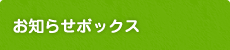 お知らせボックス